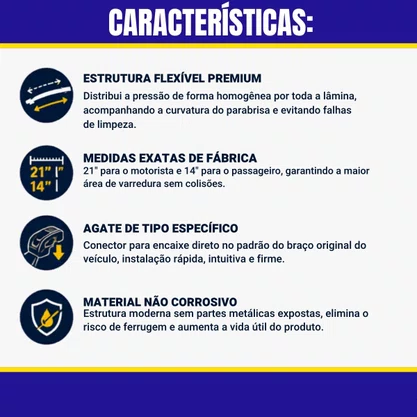 CARACTERÍSTICAS:

ESTRUTURA FLEXÍVEL PREMIUM
Distribui a pressão de forma homogênea por toda a lâmina, acompanhando a curvatura do parabrisa e evitando falhas de limpeza.

21" 14"

MEDIDAS EXATAS DE FÁBRICA
21" para o motorista e 14" para o passageiro, garantindo a maior área de varredura sem colisões.

AGATE DE TIPO ESPECÍFICO
Conector para encaixe direto no padrão do braço original do veículo, instalação rápida, intuitiva e firme.

MATERIAL NÃO CORROSIVO
Estrutura moderna sem partes metálicas expostas, elimina o risco de ferrugem e aumenta a vida útil do produto.